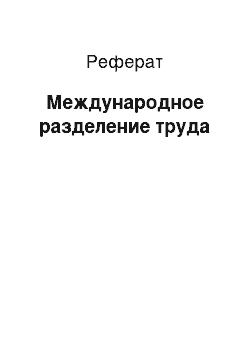 Реферат

Международное разделение труда